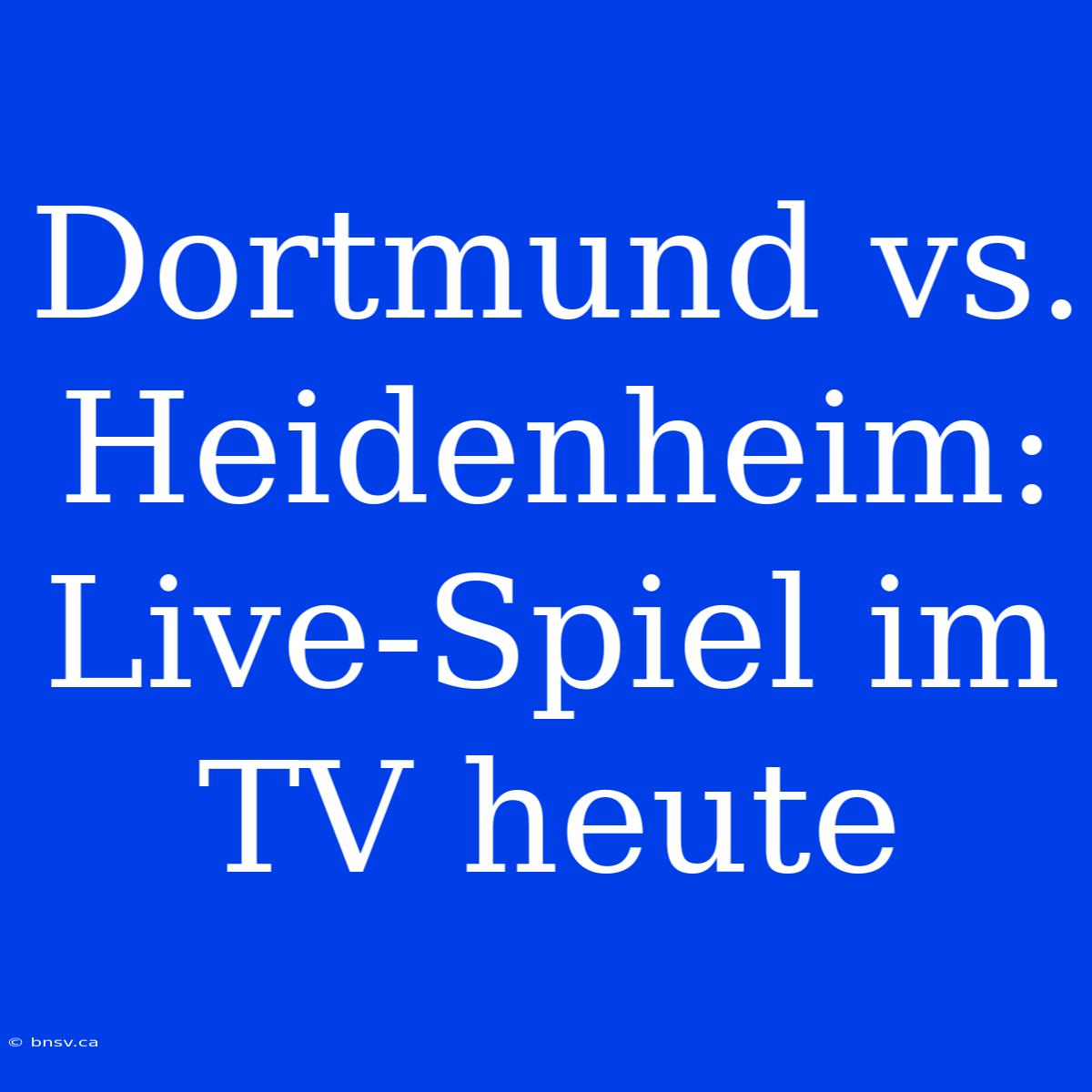 Dortmund vs. Heidenheim: Live-Spiel im TV heute

© bnsv.ca